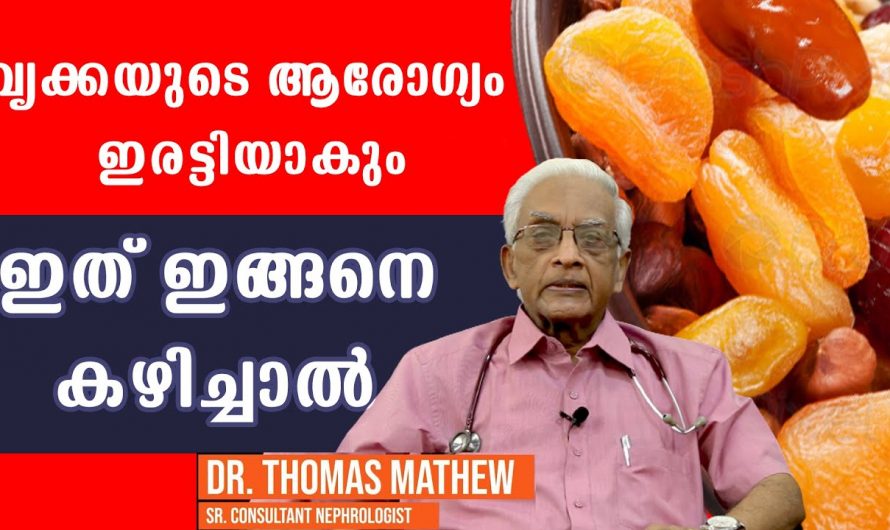 വൃക്കയുടെ ആരോഗ്യം ഇരട്ടിയാകും

ഇത് ഇങ്ങനെ കഴിച്ചാൽ

DR. THOMAS MATHEW

SR. CONSULTANT NEPHROLOGIST